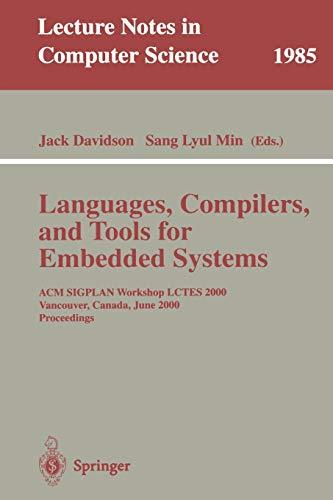 Lecture Notes in
Computer Science 1985

Jack Davidson Sang Lyul Min (Eds.)

Languages, Compilers, and Tools for Embedded Systems

ACM SIGPLAN Workshop LCTES 2000
Vancouver, Canada, June 2000
Proceedings

Springer